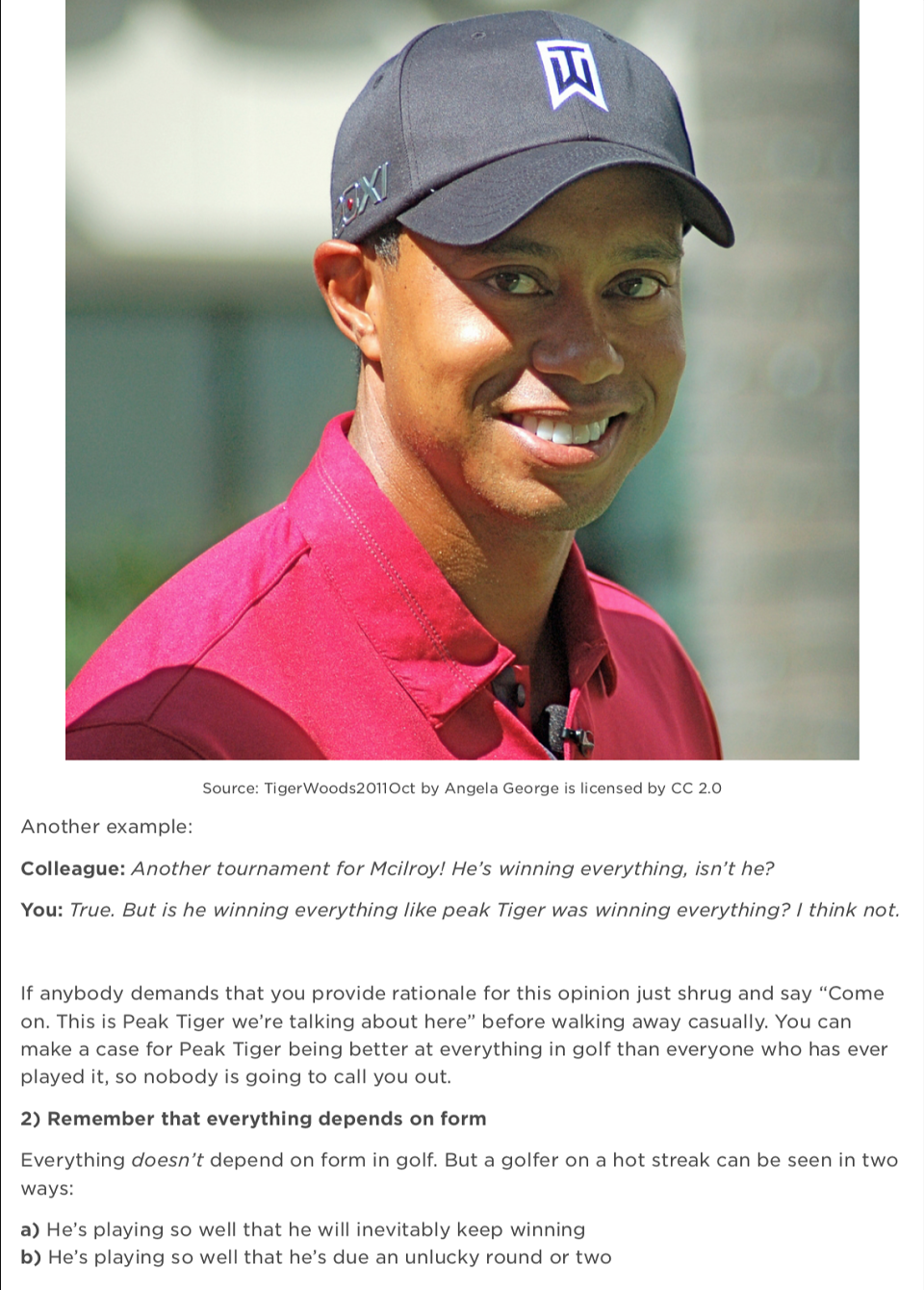 Source: TigerWoods2011Oct by Angela George is licensed by CC 2.0

Another example:

Colleague: Another tournament for Mcilroy! He's winning everything, isn't he?

You: True. But is he winning everything like peak Tiger was winning everything? I think not.

If anybody demands that you provide rationale for this opinion just shrug and say "Come on. This is Peak Tiger we're talking about here" before walking away casually. You can make a case for Peak Tiger being better at everything in golf than everyone who has ever played it, so nobody is going to call you out.

2) Remember that everything depends on form

Everything doesn't depend on form in golf. But a golfer on a hot streak can be seen in two ways:

a) He's playing so well that he will inevitably keep winning
b) He's playing so well that he's due an unlucky round or two